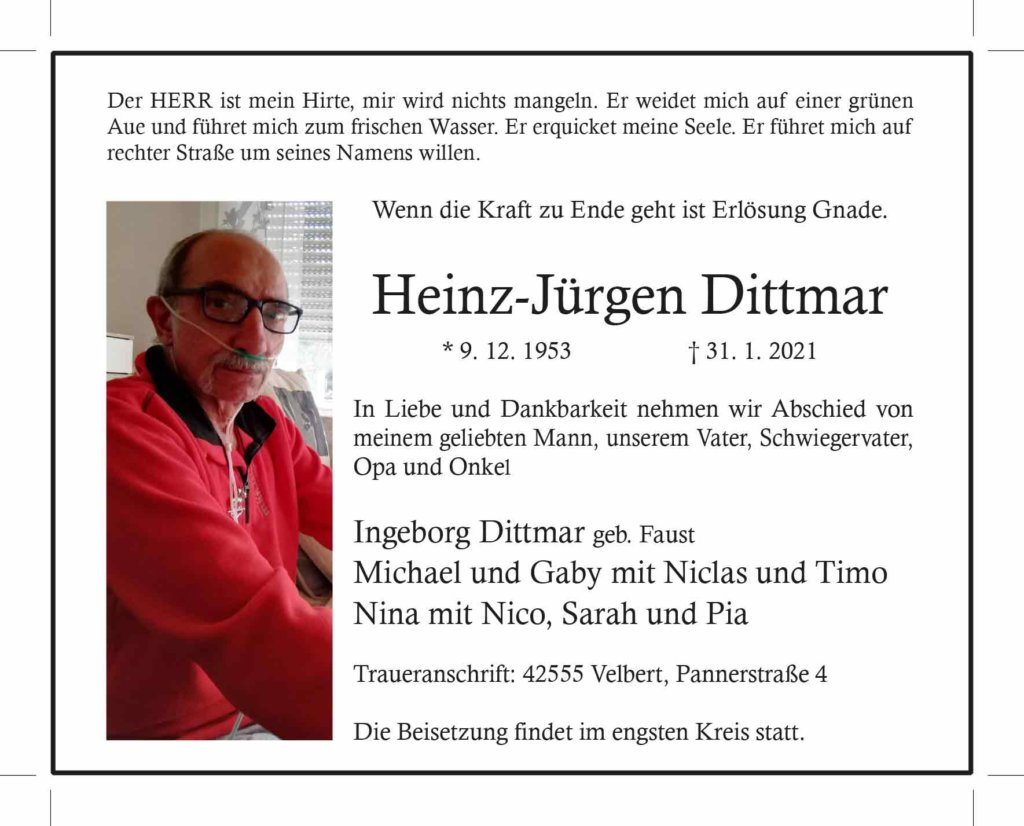 Der HERR ist mein Hirte, mir wird nichts mangeln. Er weidet mich auf einer grünen Aue und führet mich zum frischen Wasser. Er erquicket meine Seele. Er führet mich auf rechter Straße um seines Namens willen.

Wenn die Kraft zu Ende geht ist Erlösung Gnade.

Heinz-Jürgen Dittmar

* 9. 12. 1953 † 31. 1. 2021

In Liebe und Dankbarkeit nehmen wir Abschied von meinem geliebten Mann, unserem Vater, Schwiegervater, Opa und Onkel

Ingeborg Dittmar geb. Faust
Michael und Gaby mit Niclas und Timo
Nina mit Nico, Sarah und Pia

Traueranschrift: 42555 Velbert, Pannerstraße 4

Die Beisetzung findet im engsten Kreis statt.